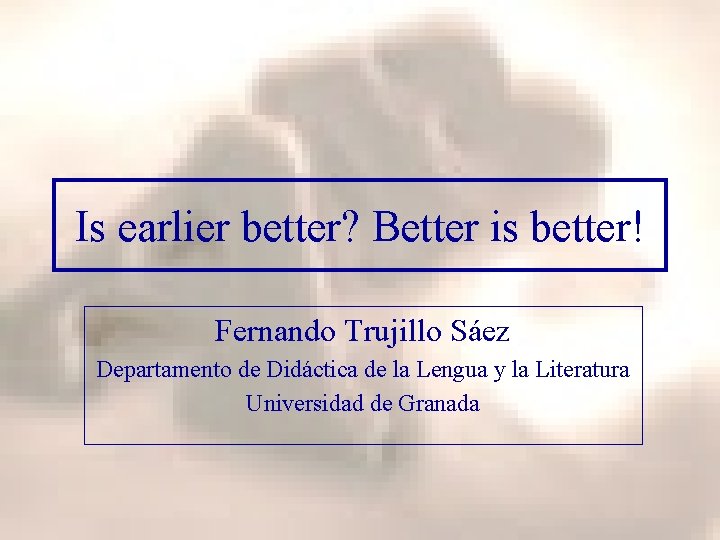 Is earlier better? Better is better!

Fernando Trujillo Sáez
Departamento de Didáctica de la Lengua y la Literatura
Universidad de Granada